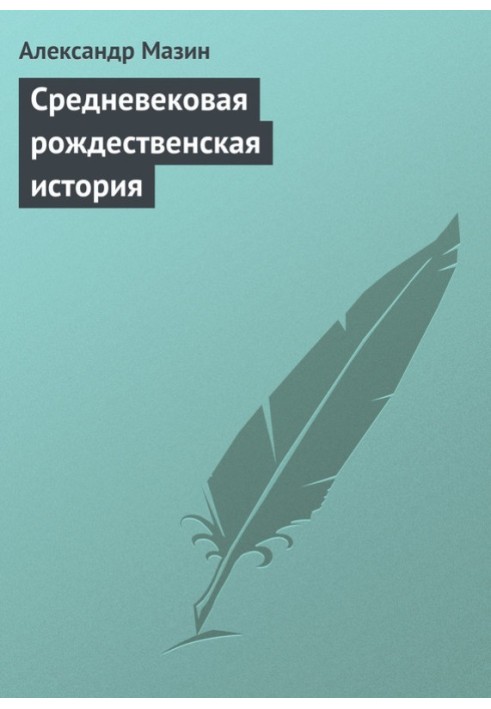 Александр Мазин

Средневековая рождественская история